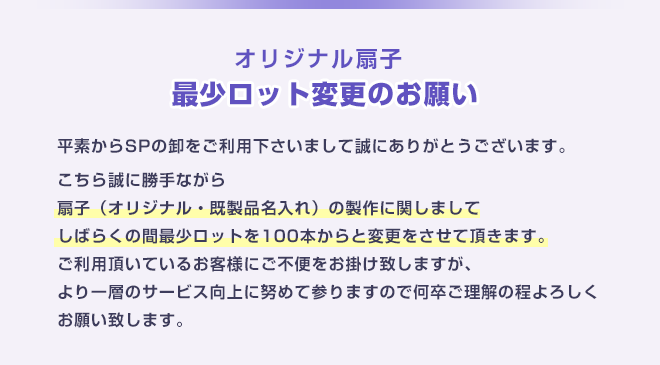 オリジナル扇子
最少ロット変更のお願い

平素からSPの卸をご利用下さいまして誠にありがとうございます。

こちら誠に勝手ながら
扇子（オリジナル・既製品名入れ）の製作に関しまして
しばらくの間最少ロットを100本からと変更をさせて頂きます。
ご利用頂いているお客様にご不便をお掛け致しますが、
より一層のサービス向上に努めて参りますので何卒ご理解の程よろしくお願い致します。